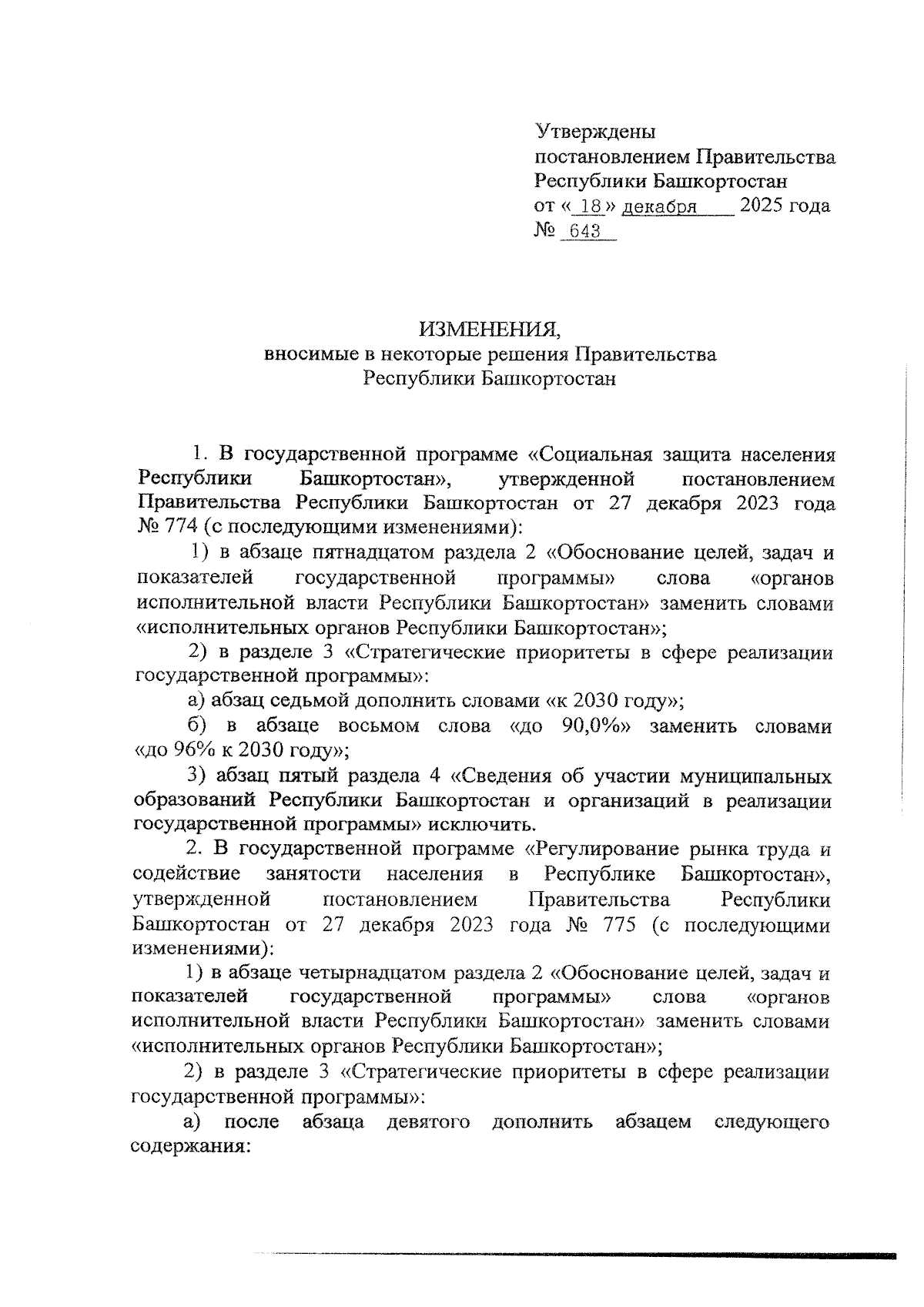 Утверждены
постановлением Правительства
Республики Башкортостан
от « 18 » декабря 2025 года
№ 643

ИЗМЕНЕНИЯ,
вносимые в некоторые решения Правительства
Республики Башкортостан

1. В государственной программе «Социальная защита населения Республики Башкортостан», утвержденной постановлением Правительства Республики Башкортостан от 27 декабря 2023 года № 774 (с последующими изменениями):

1) в абзаце пятнадцатом раздела 2 «Обоснование целей, задач и показателей государственной программы» слова «органов исполнительной власти Республики Башкортостан» заменить словами «исполнительных органов Республики Башкортостан»;

2) в разделе 3 «Стратегические приоритеты в сфере реализации государственной программы»:

а) абзац седьмой дополнить словами «к 2030 году»;

б) в абзаце восьмом слова «до 90,0%» заменить словами «до 96% к 2030 году»;

3) абзац пятый раздела 4 «Сведения об участии муниципальных образований Республики Башкортостан и организаций в реализации государственной программы» исключить.

2. В государственной программе «Регулирование рынка труда и содействие занятости населения в Республике Башкортостан», утвержденной постановлением Правительства Республики Башкортостан от 27 декабря 2023 года № 775 (с последующими изменениями):

1) в абзаце четырнадцатом раздела 2 «Обоснование целей, задач и показателей государственной программы» слова «органов исполнительной власти Республики Башкортостан» заменить словами «исполнительных органов Республики Башкортостан»;

2) в разделе 3 «Стратегические приоритеты в сфере реализации государственной программы»:

а) после абзаца девятого дополнить абзацем следующего содержания: